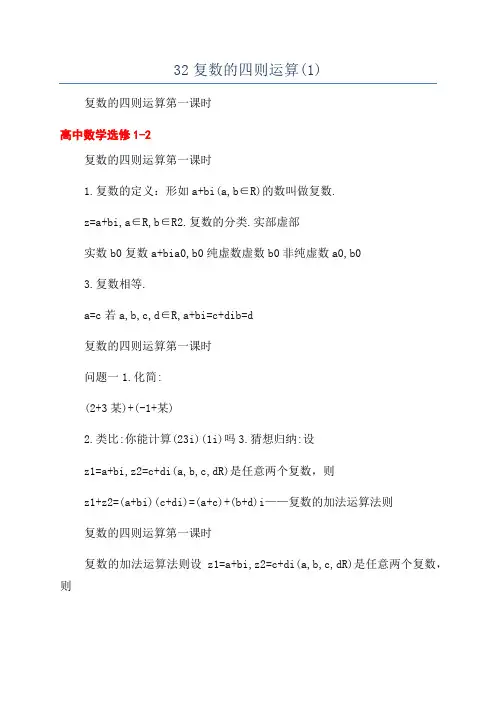 32 复数的四则运算(1)

复数的四则运算第一课时

高中数学选修 1-2

复数的四则运算第一课时

1.复数的定义：形如 a+bi(a,b∈R)的数叫做复数.

z=a+bi,a∈R,b∈R2.复数的分类.实部虚部

实数 b0 复数 a+bia0,b0 纯虚数虚数 b0 非纯虚数 a0,b0

3.复数相等.

a=c 若 a,b,c,d∈R,a+bi=c+dib=d

复数的四则运算第一课时

问题一 1.化简:

(2+3 某)+(-1+某)

2.类比:你能计算(23i)(1i)吗 3.猜想归纳:设

z1=a+bi,z2=c+di(a,b,c,dR)是任意两个复数，则

z1+z2=(a+bi)(c+di)=(a+c)+(b+d)i——复数的加法运算法则

复数的四则运算第一课时

复数的加法运算法则设 z1=a+bi,z2=c+di(a,b,c,dR)是任意两个复数，则